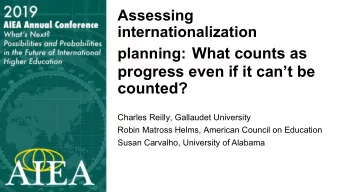 2019
AIEA Annual Conference
What's Next? Possibilities and Probabilities in the Future of International Higher Education

AIEA

Assessing internationalization planning: What counts as progress even if it can't be counted?

Charles Reilly, Gallaudet University
Robin Matross Helms, American Council on Education
Susan Carvalho, University of Alabama